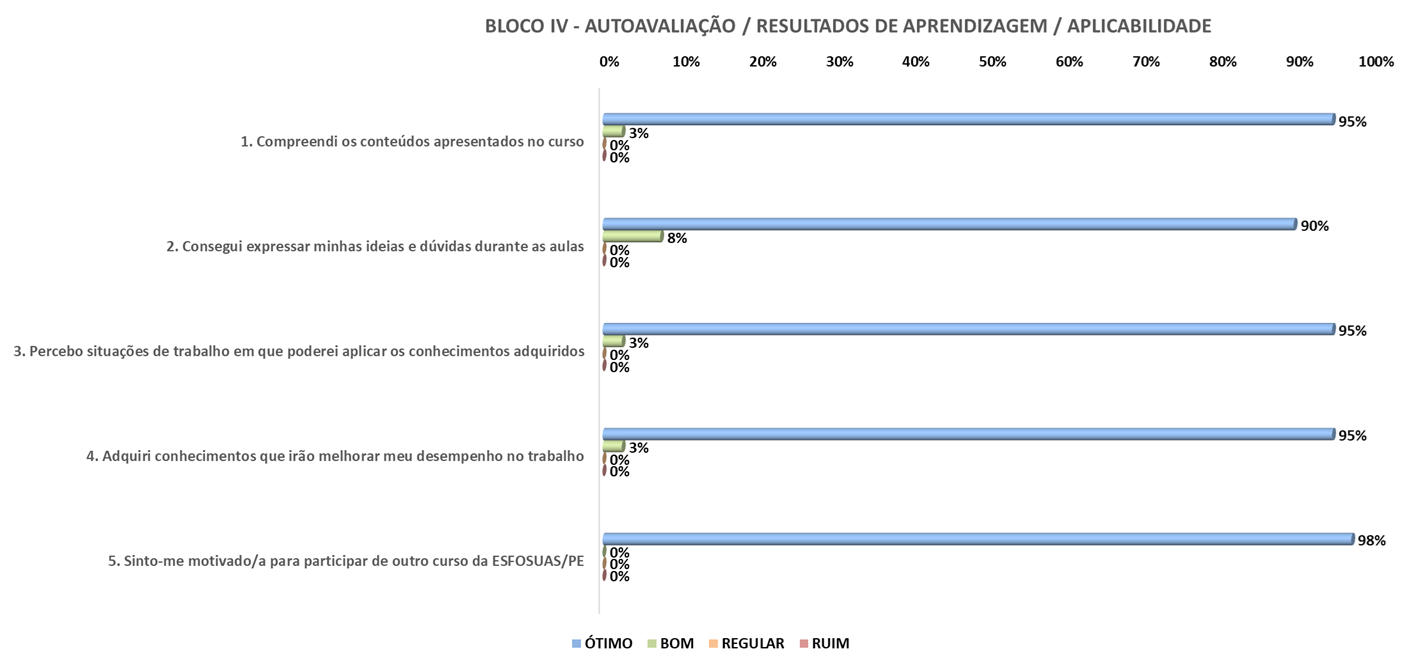 BLOCO IV - AUTOAVALIAÇÃO / RESULTADOS DE APRENDIZAGEM / APLICABILIDADE

0% 10% 20% 30% 40% 50% 60% 70% 80% 90% 100%

1. Compreendi os conteúdos apresentados no curso
95%
3%
0%
0%

2. Consegui expressar minhas ideias e dúvidas durante as aulas
90%
8%
0%
0%

3. Percebo situações de trabalho em que poderei aplicar os conhecimentos adquiridos
95%
3%
0%
0%

4. Adquiri conhecimentos que irão melhorar meu desempenho no trabalho
95%
3%
0%
0%

5. Sinto-me motivado/a para participar de outro curso da ESFOSUAS/PE
98%
0%
0%
0%

ÓTIMO BOM REGULAR RUIM